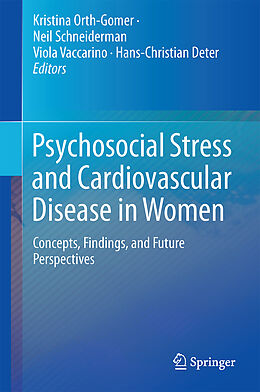 Kristina Orth-Gomer ·
Neil Schneiderman
Viola Vaccarino · Hans-Christian Deter
Editors

Psychosocial Stress and Cardiovascular Disease in Women

Concepts, Findings, and Future Perspectives

Springer